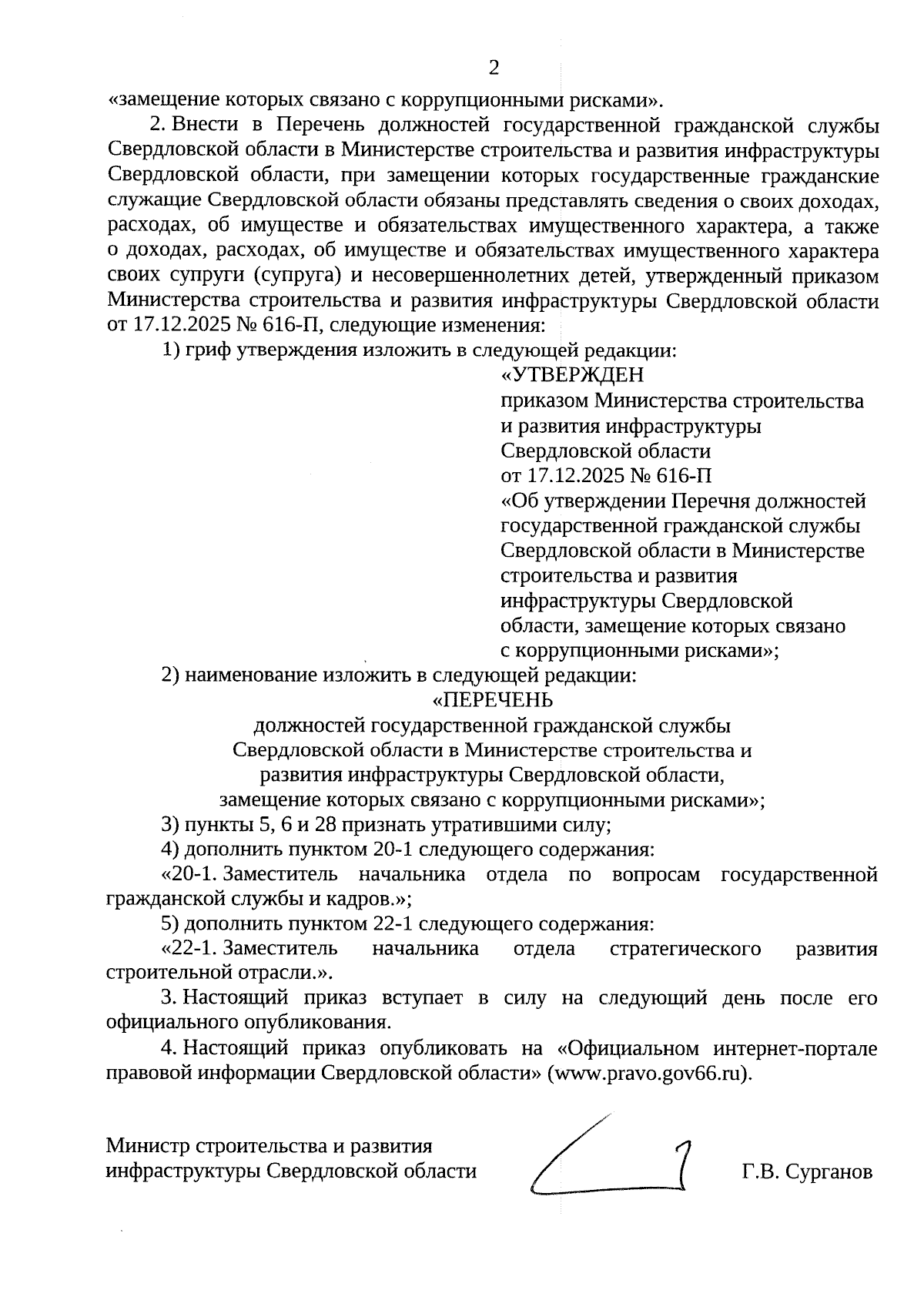 2

«замещение которых связано с коррупционными рисками».

2. Внести в Перечень должностей государственной гражданской службы Свердловской области в Министерстве строительства и развития инфраструктуры Свердловской области, при замещении которых государственные гражданские служащие Свердловской области обязаны представлять сведения о своих доходах, расходах, об имуществе и обязательствах имущественного характера, а также о доходах, расходах, об имуществе и обязательствах имущественного характера своих супруги (супруга) и несовершеннолетних детей, утвержденный приказом Министерства строительства и развития инфраструктуры Свердловской области от 17.12.2025 № 616-П, следующие изменения:

1) гриф утверждения изложить в следующей редакции:

«УТВЕРЖДЕН
приказом Министерства строительства и развития инфраструктуры Свердловской области
от 17.12.2025 № 616-П
«Об утверждении Перечня должностей государственной гражданской службы Свердловской области в Министерстве строительства и развития инфраструктуры Свердловской области, замещение которых связано с коррупционными рисками»;

2) наименование изложить в следующей редакции:

«ПЕРЕЧЕНЬ
должностей государственной гражданской службы Свердловской области в Министерстве строительства и развития инфраструктуры Свердловской области, замещение которых связано с коррупционными рисками»;

3) пункты 5, 6 и 28 признать утратившими силу;

4) дополнить пунктом 20-1 следующего содержания:

«20-1. Заместитель начальника отдела по вопросам государственной гражданской службы и кадров.»;

5) дополнить пунктом 22-1 следующего содержания:

«22-1. Заместитель начальника отдела стратегического развития строительной отрасли.».

3. Настоящий приказ вступает в силу на следующий день после его официального опубликования.

4. Настоящий приказ опубликовать на «Официальном интернет-портале правовой информации Свердловской области» (www.pravo.gov66.ru).

Министр строительства и развития инфраструктуры Свердловской области

Г.В. Сурганов